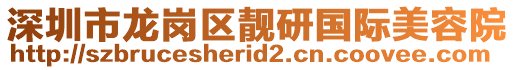 深圳市龙岗区靓研国际美容院
http://szbrucesherid2.cn.coovee.com